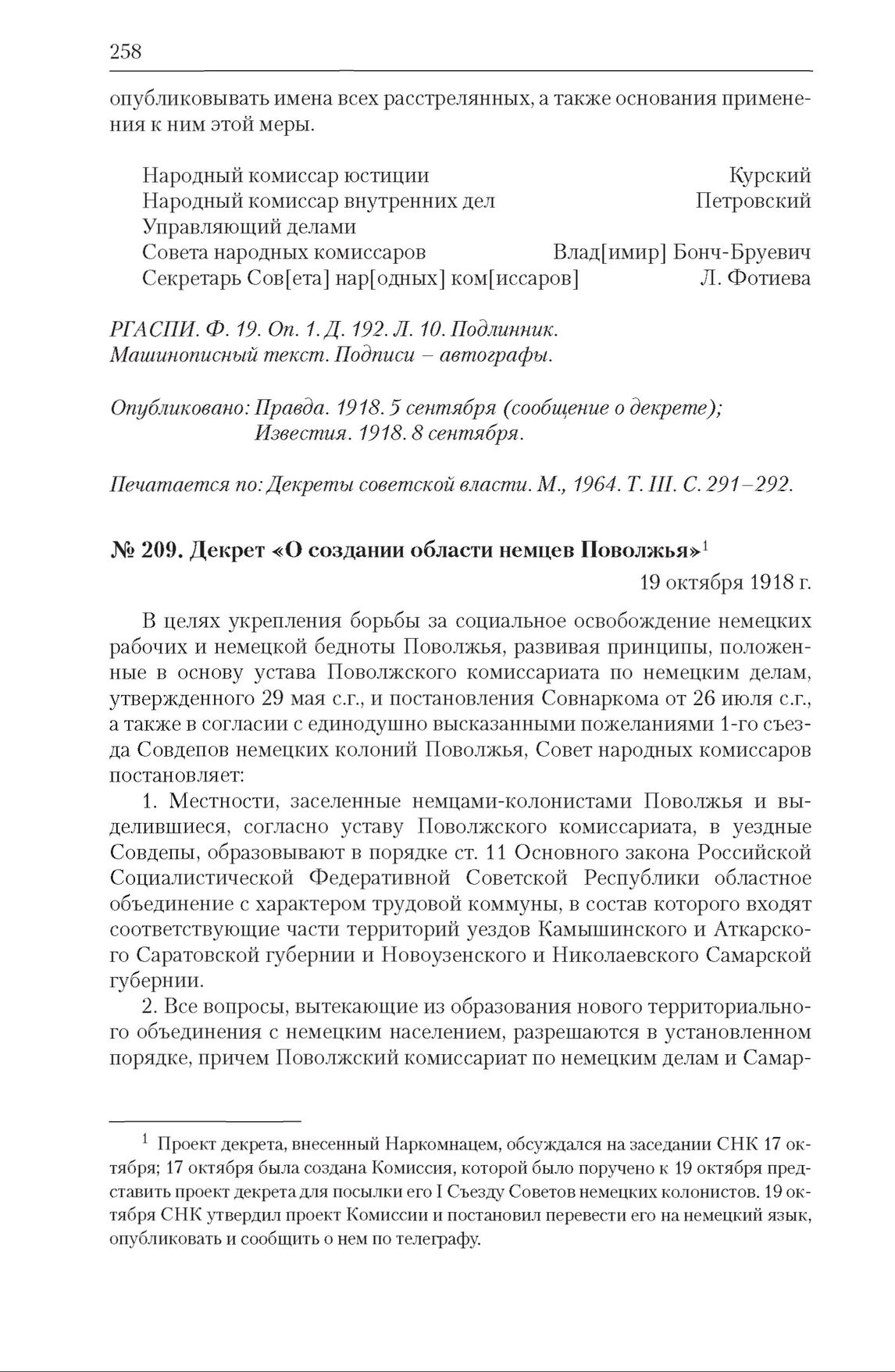 258

опубликовывать имена всех расстрелянных, а также основания применения к ним этой меры.

Народный комиссар юстиции Курский
Народный комиссар внутренних дел Петровский
Управляющий делами
Совета народных комиссаров Влад[имир] Бонч-Бруевич
Секретарь Сов[ета] нар[одных] ком[иссаров] Л. Фотиева

РГАСПИ. Ф. 19. Оп. 1. Д. 192. Л. 10. Подлинник.
Машинописный текст. Подписи – автографы.

Опубликовано: Правда. 1918. 5 сентября (сообщение о декрете);
Известия. 1918. 8 сентября.

Печатается по: Декреты советской власти. М., 1964. Т. III. С. 291–292.

№ 209. Декрет «О создании области немцев Поволжья»$^1$

19 октября 1918 г.

В целях укрепления борьбы за социальное освобождение немецких рабочих и немецкой бедноты Поволжья, развивая принципы, положенные в основу устава Поволжского комиссариата по немецким делам, утвержденного 29 мая с.г., и постановления Совнаркома от 26 июля с.г., а также в согласии с единодушно высказанными пожеланиями 1-го съезда Совдепов немецких колоний Поволжья, Совет народных комиссаров постановляет:

1. Местности, заселенные немцами-колонистами Поволжья и выделившиеся, согласно уставу Поволжского комиссариата, в уездные Совдепы, образовывают в порядке ст. 11 Основного закона Российской Социалистической Федеративной Советской Республики областное объединение с характером трудовой коммуны, в состав которого входят соответствующие части территорий уездов Камышинского и Аткарского Саратовской губернии и Новоузенского и Николаевского Самарской губернии.

2. Все вопросы, вытекающие из образования нового территориального объединения с немецким населением, разрешаются в установленном порядке, причем Поволжский комиссариат по немецким делам и Самар-

$^1$ Проект декрета, внесенный Наркомнацем, обсуждался на заседании СНК 17 октября; 17 октября была создана Комиссия, которой было поручено к 19 октября представить проект декрета для посылки его I Съезду Советов немецких колонистов. 19 октября СНК утвердил проект Комиссии и постановил перевести его на немецкий язык, опубликовать и сообщить о нем по телеграфу.